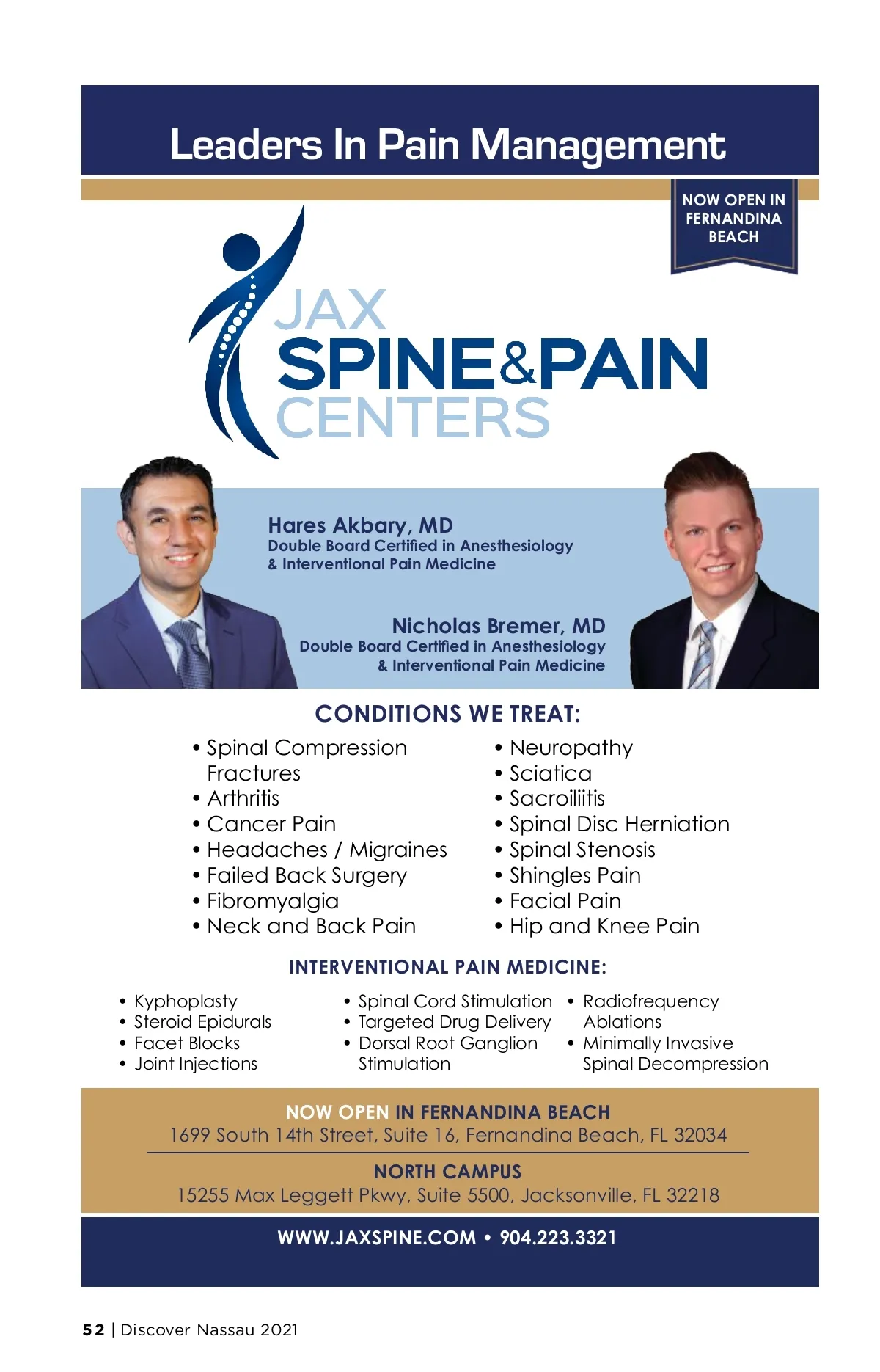 Leaders In Pain Management

NOW OPEN IN FERNANDINA BEACH

JAX SPINE&PAIN CENTERS

Hares Akbary, MD
Double Board Certified in Anesthesiology & Interventional Pain Medicine

Nicholas Bremer, MD
Double Board Certified in Anesthesiology & Interventional Pain Medicine

CONDITIONS WE TREAT:

• Spinal Compression Fractures
• Arthritis
• Cancer Pain
• Headaches / Migraines
• Failed Back Surgery
• Fibromyalgia
• Neck and Back Pain

• Neuropathy
• Sciatica
• Sacroiliitis
• Spinal Disc Herniation
• Spinal Stenosis
• Shingles Pain
• Facial Pain
• Hip and Knee Pain

INTERVENTIONAL PAIN MEDICINE:

• Kyphoplasty
• Steroid Epidurals
• Facet Blocks
• Joint Injections

• Spinal Cord Stimulation
• Targeted Drug Delivery
• Dorsal Root Ganglion Stimulation

• Radiofrequency Ablations
• Minimally Invasive Spinal Decompression

NOW OPEN IN FERNANDINA BEACH
1699 South 14th Street, Suite 16, Fernandina Beach, FL 32034

NORTH CAMPUS
15255 Max Leggett Pkwy, Suite 5500, Jacksonville, FL 32218

WWW.JAXSPINE.COM • 904.223.3321

52 | Discover Nassau 2021